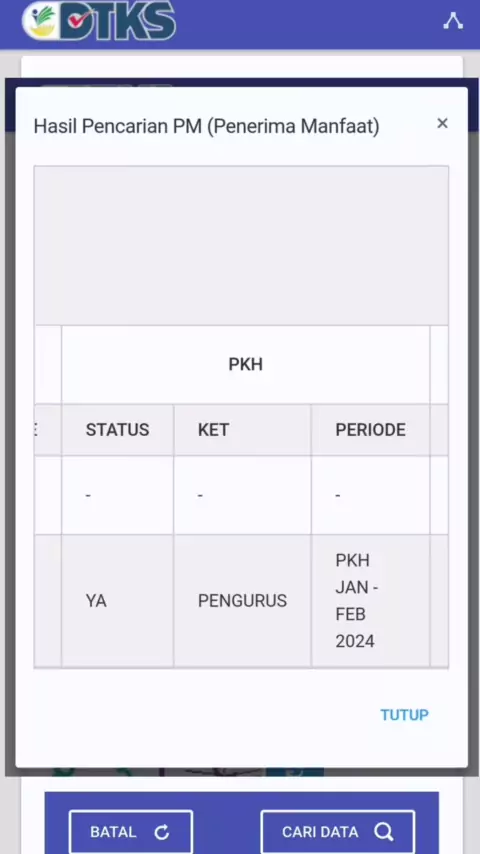 DTKS

Hasil Pencarian PM (Penerima Manfaat) ×

| PKH | | |
|---|---|---|
| STATUS | KET | PERIODE |
| - | - | - |
| YA | PENGURUS | PKH JAN - FEB 2024 |

TUTUP

BATAL

CARI DATA